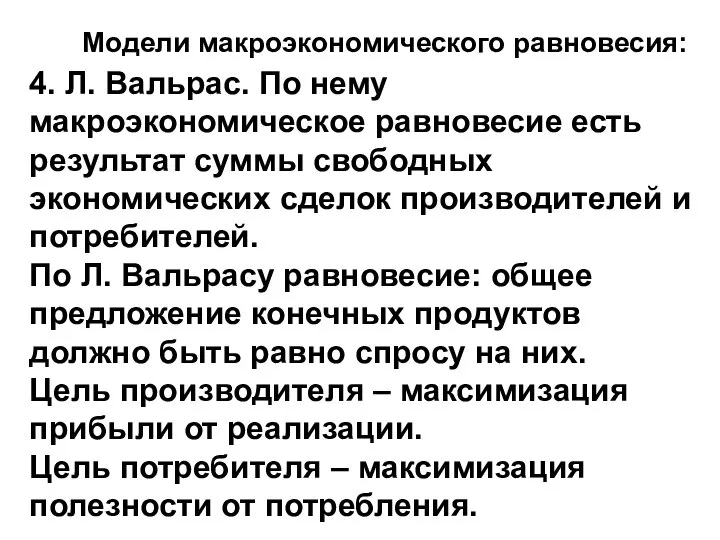 Модели макроэкономического равновесия:

4. Л. Вальрас. По нему макроэкономическое равновесие есть результат суммы свободных экономических сделок производителей и потребителей.
По Л. Вальрасу равновесие: общее предложение конечных продуктов должно быть равно спросу на них.
Цель производителя – максимизация прибыли от реализации.
Цель потребителя – максимизация полезности от потребления.